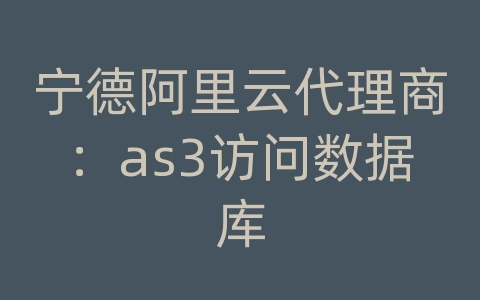 宁德阿里云代理商：as3访问数据库